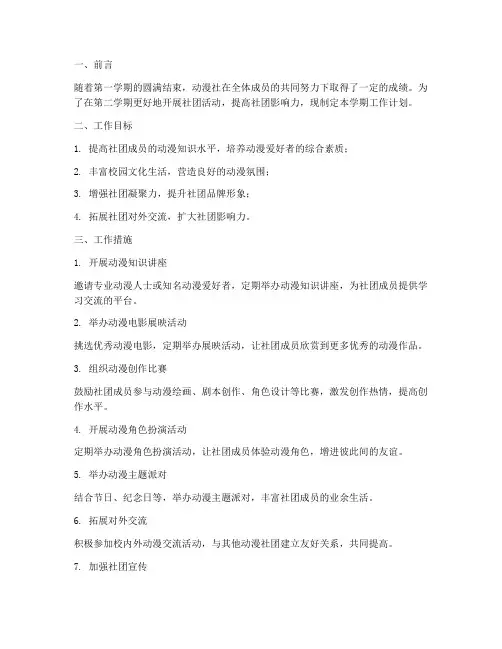 一、前言

随着第一学期的圆满结束，动漫社在全体成员的共同努力下取得了一定的成绩。为了在第二学期更好地开展社团活动，提高社团影响力，现制定本学期工作计划。

二、工作目标

1. 提高社团成员的动漫知识水平，培养动漫爱好者的综合素质；

2. 丰富校园文化生活，营造良好的动漫氛围；

3. 增强社团凝聚力，提升社团品牌形象；

4. 拓展社团对外交流，扩大社团影响力。

三、工作措施

1. 开展动漫知识讲座

邀请专业动漫人士或知名动漫爱好者，定期举办动漫知识讲座，为社团成员提供学习交流的平台。

2. 举办动漫电影展映活动

挑选优秀动漫电影，定期举办展映活动，让社团成员欣赏到更多优秀的动漫作品。

3. 组织动漫创作比赛

鼓励社团成员参与动漫绘画、剧本创作、角色设计等比赛，激发创作热情，提高创作水平。

4. 开展动漫角色扮演活动

定期举办动漫角色扮演活动，让社团成员体验动漫角色，增进彼此间的友谊。

5. 举办动漫主题派对

结合节日、纪念日等，举办动漫主题派对，丰富社团成员的业余生活。

6. 拓展对外交流

积极参加校内外动漫交流活动，与其他动漫社团建立友好关系，共同提高。

7. 加强社团宣传